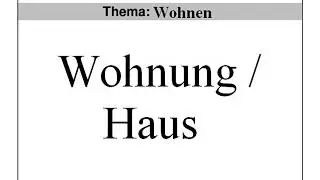 Thema: Wohnen

Wohnung / Haus